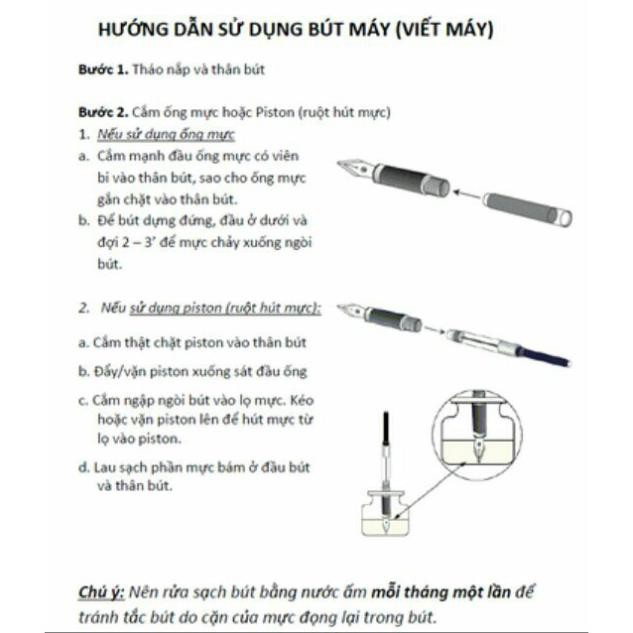 HƯỚNG DẪN SỬ DỤNG BÚT MÁY (VIẾT MÁY)

Bước 1. Tháo nắp và thân bút

Bước 2. Cắm ống mực hoặc Piston (ruột hút mực)

1. Nếu sử dụng ống mực

a. Cắm mạnh đầu ống mực có viên bi vào thân bút, sao cho ống mực gắn chặt vào thân bút.

b. Để bút dựng đứng, đầu ở dưới và đợi 2 – 3' để mực chảy xuống ngòi bút.

2. Nếu sử dụng piston (ruột hút mực):

a. Cắm thật chặt piston vào thân bút

b. Đẩy/vặn piston xuống sát đầu ống

c. Cắm ngập ngòi bút vào lọ mực. Kéo hoặc vặn piston lên để hút mực từ lọ vào piston.

d. Lau sạch phần mực bám ở đầu bút và thân bút.

Chú ý: Nên rửa sạch bút bằng nước ấm mỗi tháng một lần để tránh tắc bút do cặn của mực đọng lại trong bút.